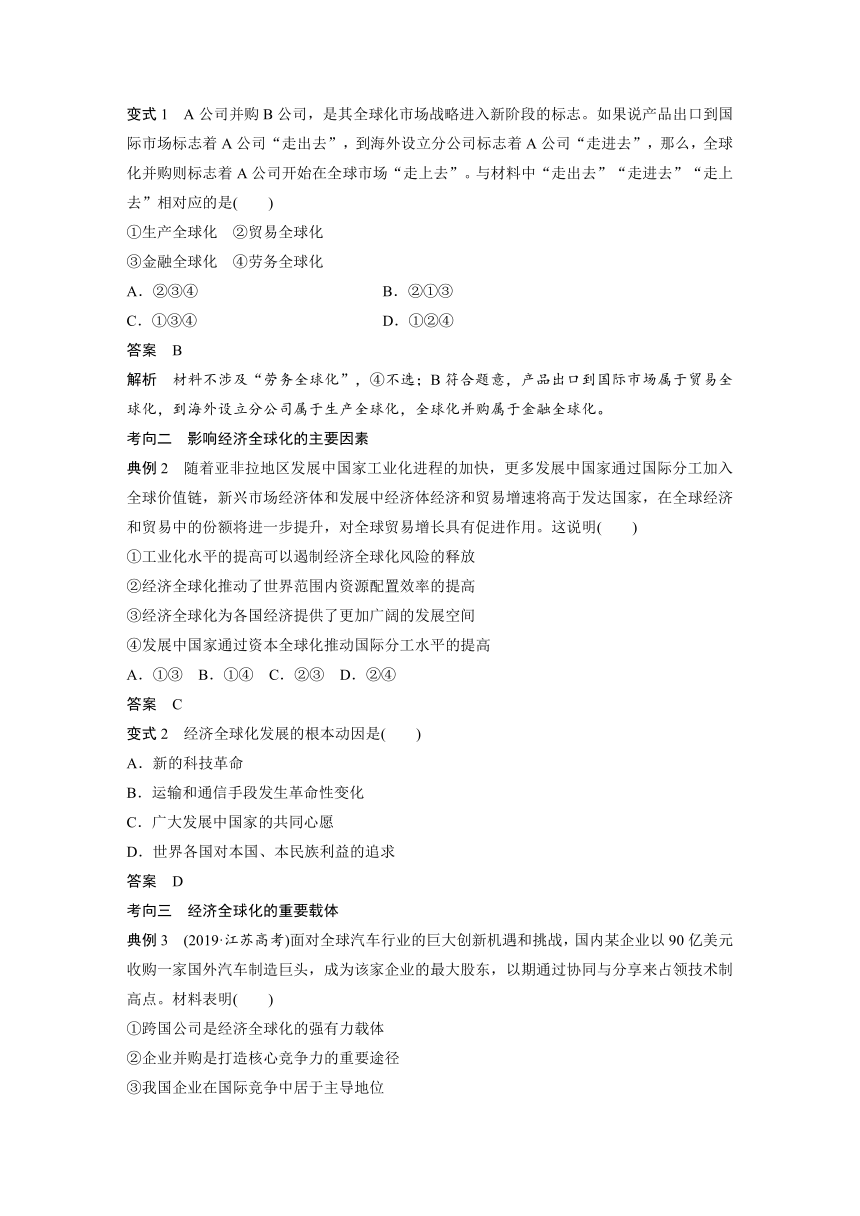 变式 1　A 公司并购 B 公司，是其全球化市场战略进入新阶段的标志。如果说产品出口到国际市场标志着 A 公司“走出去”，到海外设立分公司标志着 A 公司“走进去”，那么，全球化并购则标志着 A 公司开始在全球市场“走上去”。与材料中“走出去”“走进去”“走上去”相对应的是(　　)

①生产全球化　②贸易全球化

③金融全球化　④劳务全球化

A．②③④　　B．②①③

C．①③④　　D．①②④

答案　B

解析　材料不涉及“劳务全球化”，④不选；B 符合题意，产品出口到国际市场属于贸易全球化，到海外设立分公司属于生产全球化，全球化并购属于金融全球化。

考向二　影响经济全球化的主要因素

典例 2　随着亚非拉地区发展中国家工业化进程的加快，更多发展中国家通过国际分工加入全球价值链，新兴市场经济体和发展中经济体经济和贸易增速将高于发达国家，在全球经济和贸易中的份额将进一步提升，对全球贸易增长具有促进作用。这说明(　　)

①工业化水平的提高可以遏制经济全球化风险的释放

②经济全球化推动了世界范围内资源配置效率的提高

③经济全球化为各国经济提供了更加广阔的发展空间

④发展中国家通过资本全球化推动国际分工水平的提高

A．①③　B．①④　C．②③　D．②④

答案　C

变式 2　经济全球化发展的根本动因是(　　)

A．新的科技革命

B．运输和通信手段发生革命性变化

C．广大发展中国家的共同心愿

D．世界各国对本国、本民族利益的追求

答案　D

考向三　经济全球化的重要载体

典例 3　(2019·江苏高考)面对全球汽车行业的巨大创新机遇和挑战，国内某企业以 90 亿美元收购一家国外汽车制造巨头，成为该家企业的最大股东，以期通过协同与分享来占领技术制高点。材料表明(　　)

①跨国公司是经济全球化的强有力载体

②企业并购是打造核心竞争力的重要途径

③我国企业在国际竞争中居于主导地位